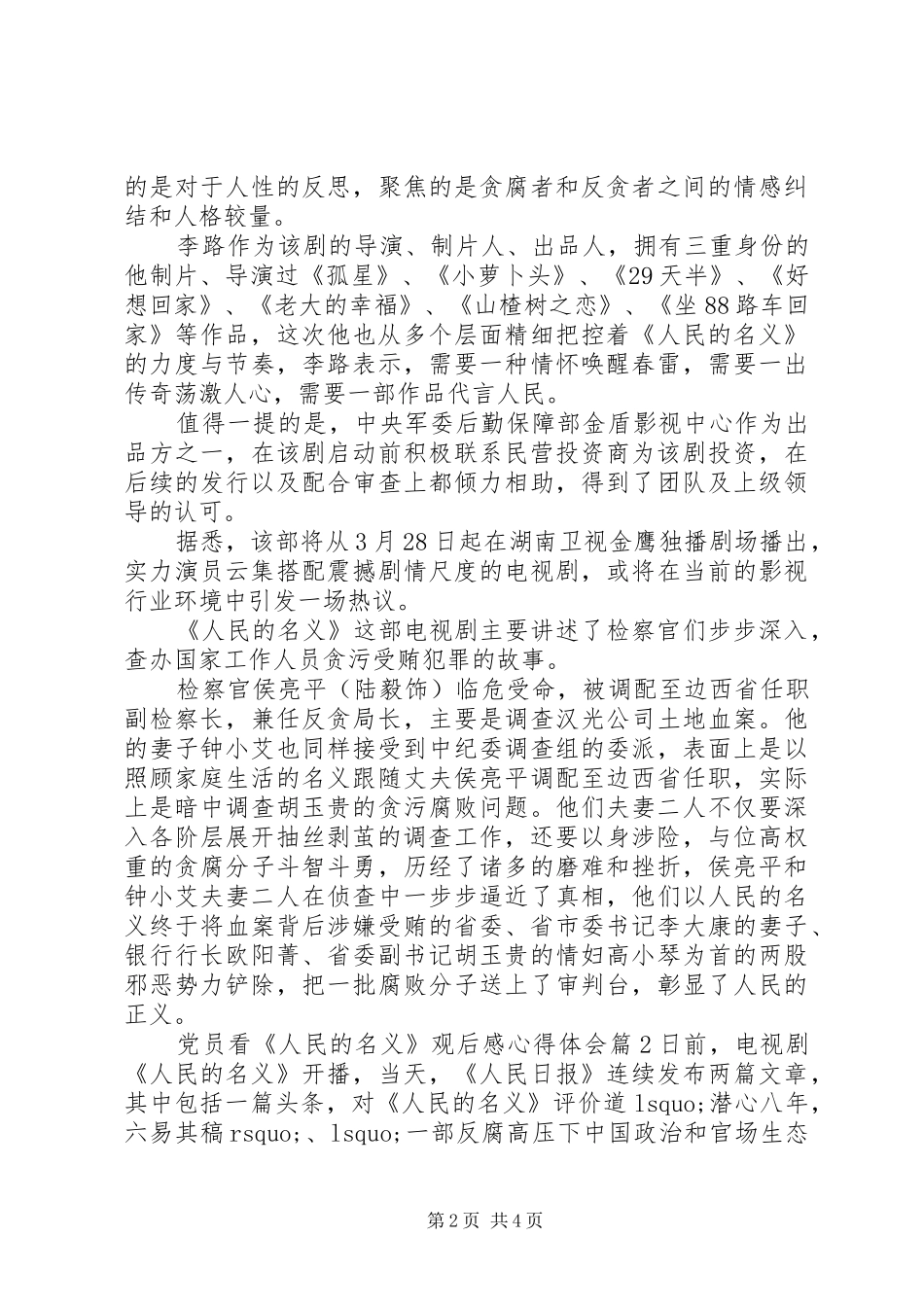 的是对于人性的反思，聚焦的是贪腐者和反贪者之间的情感纠结和人格较量。

李路作为该剧的导演、制片人、出品人，拥有三重身份的他制片、导演过《孤星》、《小萝卜头》、《29天半》、《好想回家》、《老大的幸福》、《山楂树之恋》、《坐88路车回家》等作品，这次他也从多个层面精细把控着《人民的名义》的力度与节奏，李路表示，需要一种情怀唤醒春雷，需要一出传奇荡激人心，需要一部作品代言人民。

值得一提的是，中央军委后勤保障部金盾影视中心作为出品方之一，在该剧启动前积极联系民营投资商为该剧投资，在后续的发行以及配合审查上都倾力相助，得到了团队及上级领导的认可。

据悉，该部将从3月28日起在湖南卫视金鹰独播剧场播出，实力演员云集搭配震撼剧情尺度的电视剧，或将在当前的影视行业环境中引发一场热议。

《人民的名义》这部电视剧主要讲述了检察官们步步深入，查办国家工作人员贪污受贿犯罪的故事。

检察官侯亮平（陆毅饰）临危受命，被调配至边西省任职副检察长，兼任反贪局长，主要是调查汉光公司土地血案。他的妻子钟小艾也同样接受到中纪委调查组的委派，表面上是以照顾家庭生活的名义跟随丈夫侯亮平调配至边西省任职，实际上是暗中调查胡玉贵的贪污腐败问题。他们夫妻二人不仅要深入各阶层展开抽丝剥茧的调查工作，还要以身涉险，与位高权重的贪腐分子斗智斗勇，历经了诸多的磨难和挫折，侯亮平和钟小艾夫妻二人在侦查中一步步逼近了真相，他们以人民的名义终于将血案背后涉嫌受贿的省委、省市委书记李大康的妻子、银行行长欧阳菁、省委副书记胡玉贵的情妇高小琴为首的两股邪恶势力铲除，把一批腐败分子送上了审判台，彰显了人民的正义。

党员看《人民的名义》观后感心得体会篇2日前，电视剧《人民的名义》开播，当天，《人民日报》连续发布两篇文章，其中包括一篇头条，对《人民的名义》评价道lsquo;潜心八年，六易其稿rsquo;、lsquo;一部反腐高压下中国政治和官场生态

第2页 共4页